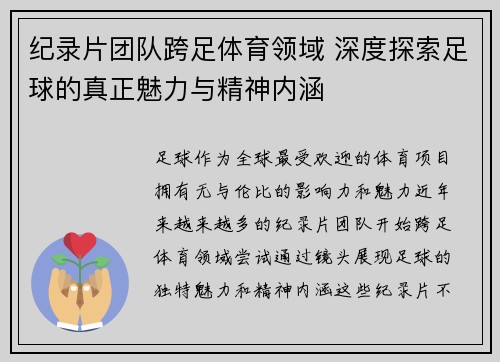 纪录片团队跨足体育领域 深度探索足球的真正魅力与精神内涵

足球作为全球最受欢迎的体育项目拥有无与伦比的影响力和魅力近年来越来越多的纪录片团队开始跨足体育领域尝试通过镜头展现足球的独特魅力和精神内涵这些纪录片不